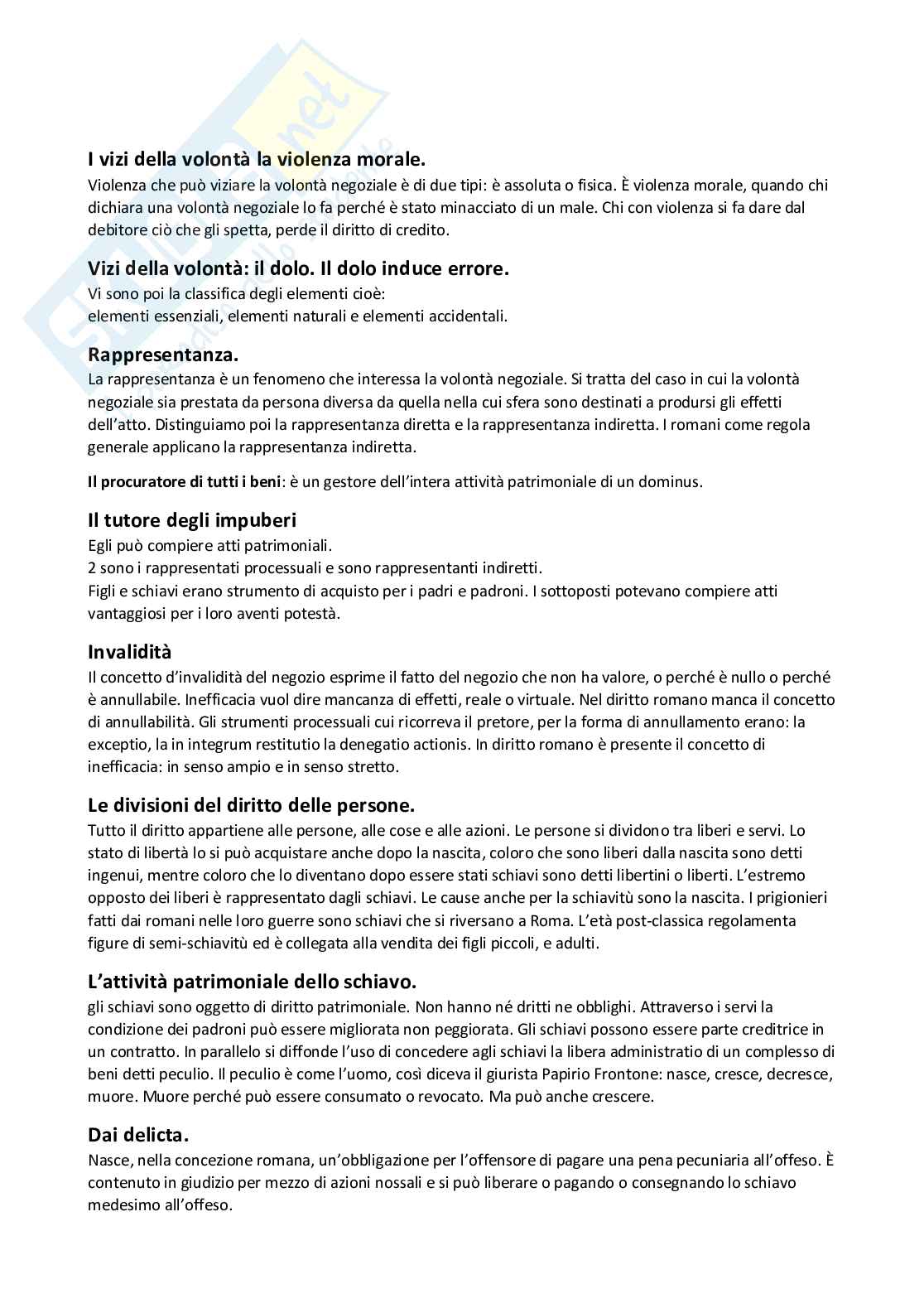 I vizi della volontà la violenza morale.
Violenza che può viziare la volontà negoziale è di due tipi: è assoluta o fisica. È violenza morale, quando chi dichiara una volontà negoziale lo fa perché è stato minacciato di un male. Chi con violenza si fa dare dal debitore ciò che gli spetta, perde il diritto di credito.

Vizi della volontà: il dolo. Il dolo induce errore.
Vi sono poi la classifica degli elementi cioè:
elementi essenziali, elementi naturali e elementi accidentali.

Rappresentanza.
La rappresentanza è un fenomeno che interessa la volontà negoziale. Si tratta del caso in cui la volontà negoziale sia prestata da persona diversa da quella nella cui sfera sono destinati a prodursi gli effetti dell'atto. Distinguiamo poi la rappresentanza diretta e la rappresentanza indiretta. I romani come regola generale applicano la rappresentanza indiretta.

Il procuratore di tutti i beni: è un gestore dell'intera attività patrimoniale di un dominus.

Il tutore degli impuberi
Egli può compiere atti patrimoniali.
2 sono i rappresentati processuali e sono rappresentanti indiretti.
Figli e schiavi erano strumento di acquisto per i padri e padroni. I sottoposti potevano compiere atti vantaggiosi per i loro aventi potestà.

Invalidità
Il concetto d'invalidità del negozio esprime il fatto del negozio che non ha valore, o perché è nullo o perché è annullabile. Inefficacia vuol dire mancanza di effetti, reale o virtuale. Nel diritto romano manca il concetto di annullabilità. Gli strumenti processuali cui ricorreva il pretore, per la forma di annullamento erano: la exceptio, la in integrum restitutio la denegatio actionis. In diritto romano è presente il concetto di inefficacia: in senso ampio e in senso stretto.

Le divisioni del diritto delle persone.
Tutto il diritto appartiene alle persone, alle cose e alle azioni. Le persone si dividono tra liberi e servi. Lo stato di libertà lo si può acquistare anche dopo la nascita, coloro che sono liberi dalla nascita sono detti ingenui, mentre coloro che lo diventano dopo essere stati schiavi sono detti libertini o liberti. L'estremo opposto dei liberi è rappresentato dagli schiavi. Le cause anche per la schiavitù sono la nascita. I prigionieri fatti dai romani nelle loro guerre sono schiavi che si riversano a Roma. L'età post-classica regolamenta figure di semi-schiavitù ed è collegata alla vendita dei figli piccoli, e adulti.

L'attività patrimoniale dello schiavo.
gli schiavi sono oggetto di diritto patrimoniale. Non hanno né dritti ne obblighi. Attraverso i servi la condizione dei padroni può essere migliorata non peggiorata. Gli schiavi possono essere parte creditrice in un contratto. In parallelo si diffonde l'uso di concedere agli schiavi la libera administratio di un complesso di beni detti peculio. Il peculio è come l'uomo, così diceva il giurista Papirio Frontone: nasce, cresce, decresce, muore. Muore perché può essere consumato o revocato. Ma può anche crescere.

Dai delicta.
Nasce, nella concezione romana, un'obbligazione per l'offensore di pagare una pena pecuniaria all'offeso. È contenuto in giudizio per mezzo di azioni nossali e si può liberare o pagando o consegnando lo schiavo medesimo all'offeso.